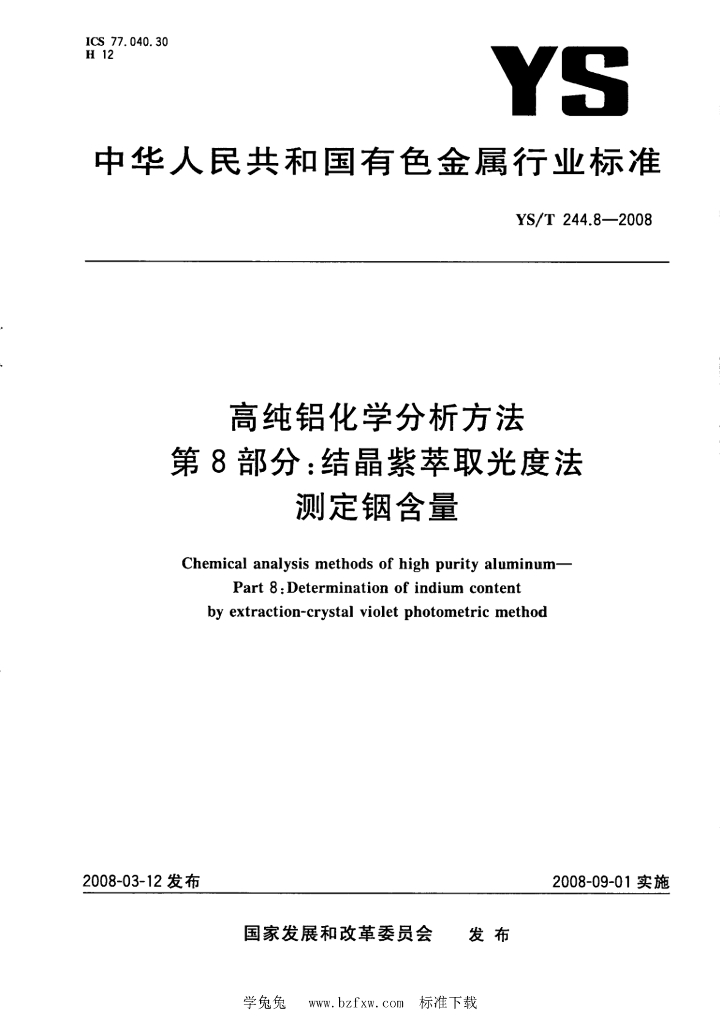 ICS 77.040.30
H 12

YS

中华人民共和国有色金属行业标准

YS/T 244.8—2008

高纯铝化学分析方法
第8部分：结晶紫萃取光度法
测定铟含量

Chemical analysis methods of high purity aluminum—
Part 8:Determination of indium content
by extraction-crystal violet photometric method

2008-03-12 发布

2008-09-01 实施

国家发展和改革委员会 发布

学兔兔 www.bzfxw.com 标准下载